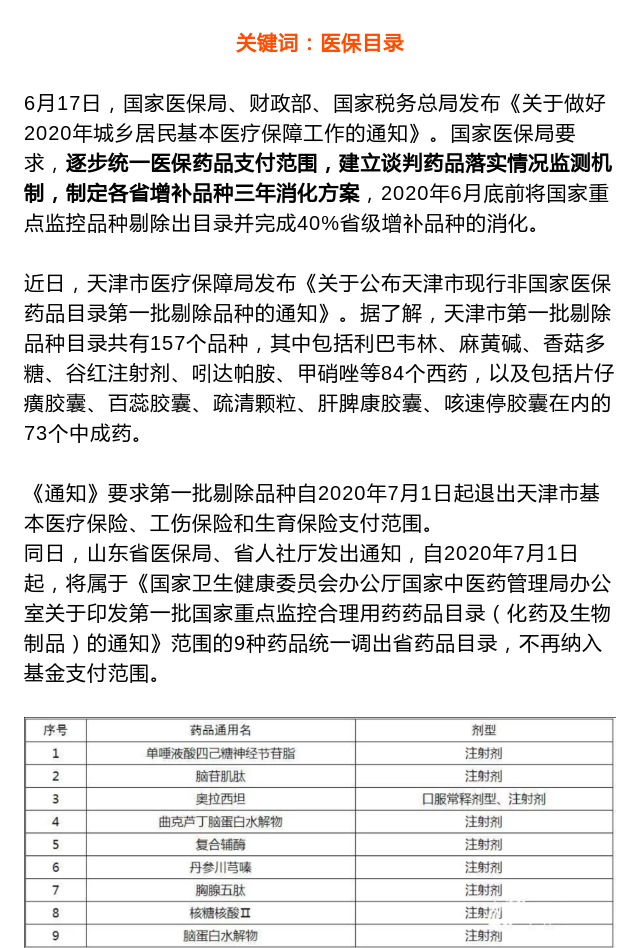 关键词：医保目录

6月17日，国家医保局、财政部、国家税务总局发布《关于做好2020年城乡居民基本医疗保障工作的通知》。国家医保局要求，逐步统一医保药品支付范围，建立谈判药品落实情况监测机制，制定各省增补品种三年消化方案，2020年6月底前将国家重点监控品种剔除出目录并完成40%省级增补品种的消化。

近日，天津市医疗保障局发布《关于公布天津市现行非国家医保药品目录第一批剔除品种的通知》。据了解，天津市第一批剔除品种目录共有157个品种，其中包括利巴韦林、麻黄碱、香菇多糖、谷红注射剂、吲达帕胺、甲硝唑等84个西药，以及包括片仔癀胶囊、百蕊胶囊、疏清颗粒、肝脾康胶囊、咳速停胶囊在内的73个中成药。

《通知》要求第一批剔除品种自2020年7月1日起退出天津市基本医疗保险、工伤保险和生育保险支付范围。
同日，山东省医保局、省人社厅发出通知，自2020年7月1日起，将属于《国家卫生健康委员会办公厅国家中医药管理局办公室关于印发第一批国家重点监控合理用药药品目录（化药及生物制品）的通知》范围的9种药品统一调出省药品目录，不再纳入基金支付范围。

| 序号 | 药品通用名 | 剂型 |
|---|---|---|
| 1 | 单唾液酸四己糖神经节苷脂 | 注射剂 |
| 2 | 脑苷肌肽 | 注射剂 |
| 3 | 奥拉西坦 | 口服常释剂型、注射剂 |
| 4 | 曲克芦丁脑蛋白水解物 | 注射剂 |
| 5 | 复合辅酶 | 注射剂 |
| 6 | 丹参川芎嗪 | 注射剂 |
| 7 | 胸腺五肽 | 注射剂 |
| 8 | 核糖核酸Ⅱ | 注射剂 |
| 9 | 脑蛋白水解物 | 注射剂 |